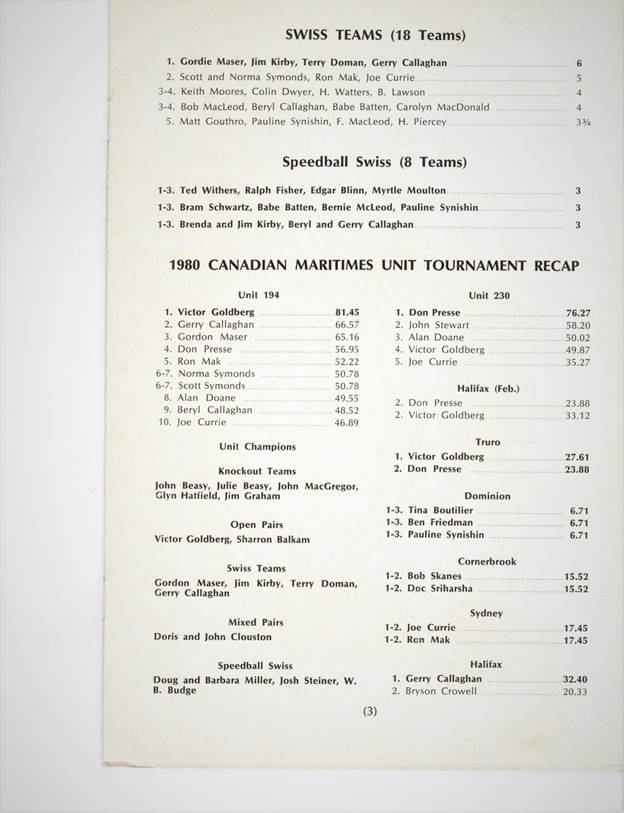 SWISS TEAMS (18 Teams)

1. Gordie Maser, Jim Kirby, Terry Doman, Gerry Callaghan 6
2. Scott and Norma Symonds, Ron Mak, Joe Currie 5
3-4. Keith Moores, Colin Dwyer, H. Watters, B. Lawson 4
3-4. Bob MacLeod, Beryl Callaghan, Babe Batten, Carolyn MacDonald 4
5. Matt Gouthro, Pauline Synishin, F. MacLeod, H. Piercey 3¾

Speedball Swiss (8 Teams)

1-3. Ted Withers, Ralph Fisher, Edgar Blinn, Myrtle Moulton 3
1-3. Bram Schwartz, Babe Batten, Bernie McLeod, Pauline Synishin 3
1-3. Brenda and Jim Kirby, Beryl and Gerry Callaghan 3

1980 CANADIAN MARITIMES UNIT TOURNAMENT RECAP

Unit 194

1. Victor Goldberg 81.45
2. Gerry Callaghan 66.57
3. Gordon Maser 65.16
4. Don Presse 56.95
5. Ron Mak 52.22
6-7. Norma Symonds 50.78
6-7. Scott Symonds 50.78
8. Alan Doane 49.55
9. Beryl Callaghan 48.52
10. Joe Currie 46.89

Unit Champions

Knockout Teams

John Beasy, Julie Beasy, John MacGregor, Glyn Hatfield, Jim Graham

Open Pairs

Victor Goldberg, Sharron Balkam

Swiss Teams

Gordon Maser, Jim Kirby, Terry Doman, Gerry Callaghan

Mixed Pairs

Doris and John Clouston

Speedball Swiss

Doug and Barbara Miller, Josh Steiner, W. B. Budge

Unit 230

1. Don Presse 76.27
2. John Stewart 58.20
3. Alan Doane 50.02
4. Victor Goldberg 49.87
5. Joe Currie 35.27

Halifax (Feb.)

2. Don Presse 23.88
2. Victor Goldberg 33.12

Truro

1. Victor Goldberg 27.61
2. Don Presse 23.88

Dominion

1-3. Tina Boutilier 6.71
1-3. Ben Friedman 6.71
1-3. Pauline Synishin 6.71

Cornerbrook

1-2. Bob Skanes 15.52
1-2. Doc Sriharsha 15.52

Sydney

1-2. Joe Currie 17.45
1-2. Ron Mak 17.45

Halifax

1. Gerry Callaghan 32.40
2. Bryson Crowell 20.33

(3)